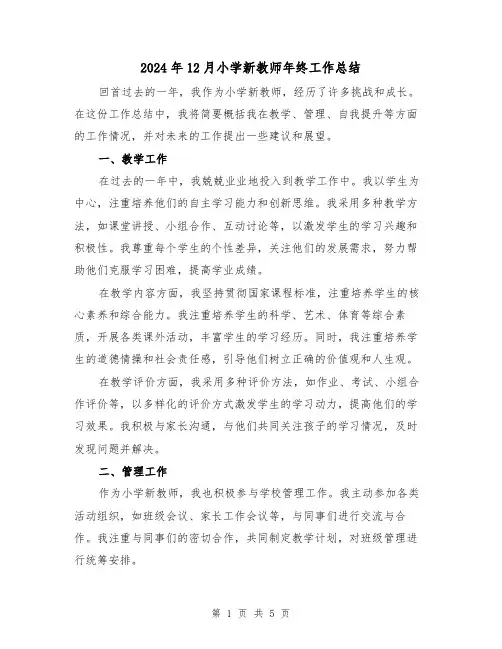 2024年12月小学新教师年终工作总结

回首过去的一年，我作为小学新教师，经历了许多挑战和成长。在这份工作总结中，我将简要概括我在教学、管理、自我提升等方面的工作情况，并对未来的工作提出一些建议和展望。

一、教学工作

在过去的一年中，我兢兢业业地投入到教学工作中。我以学生为中心，注重培养他们的自主学习能力和创新思维。我采用多种教学方法，如课堂讲授、小组合作、互动讨论等，以激发学生的学习兴趣和积极性。我尊重每个学生的个性差异，关注他们的发展需求，努力帮助他们克服学习困难，提高学业成绩。

在教学内容方面，我坚持贯彻国家课程标准，注重培养学生的核心素养和综合能力。我注重培养学生的科学、艺术、体育等综合素质，开展各类课外活动，丰富学生的学习经历。同时，我注重培养学生的道德情操和社会责任感，引导他们树立正确的价值观和人生观。

在教学评价方面，我采用多种评价方法，如作业、考试、小组合作评价等，以多样化的评价方式激发学生的学习动力，提高他们的学习效果。我积极与家长沟通，与他们共同关注孩子的学习情况，及时发现问题并解决。

二、管理工作

作为小学新教师，我也积极参与学校管理工作。我主动参加各类活动组织，如班级会议、家长工作会议等，与同事们进行交流与合作。我注重与同事们的密切合作，共同制定教学计划，对班级管理进行统筹安排。

第 1 页 共 5 页